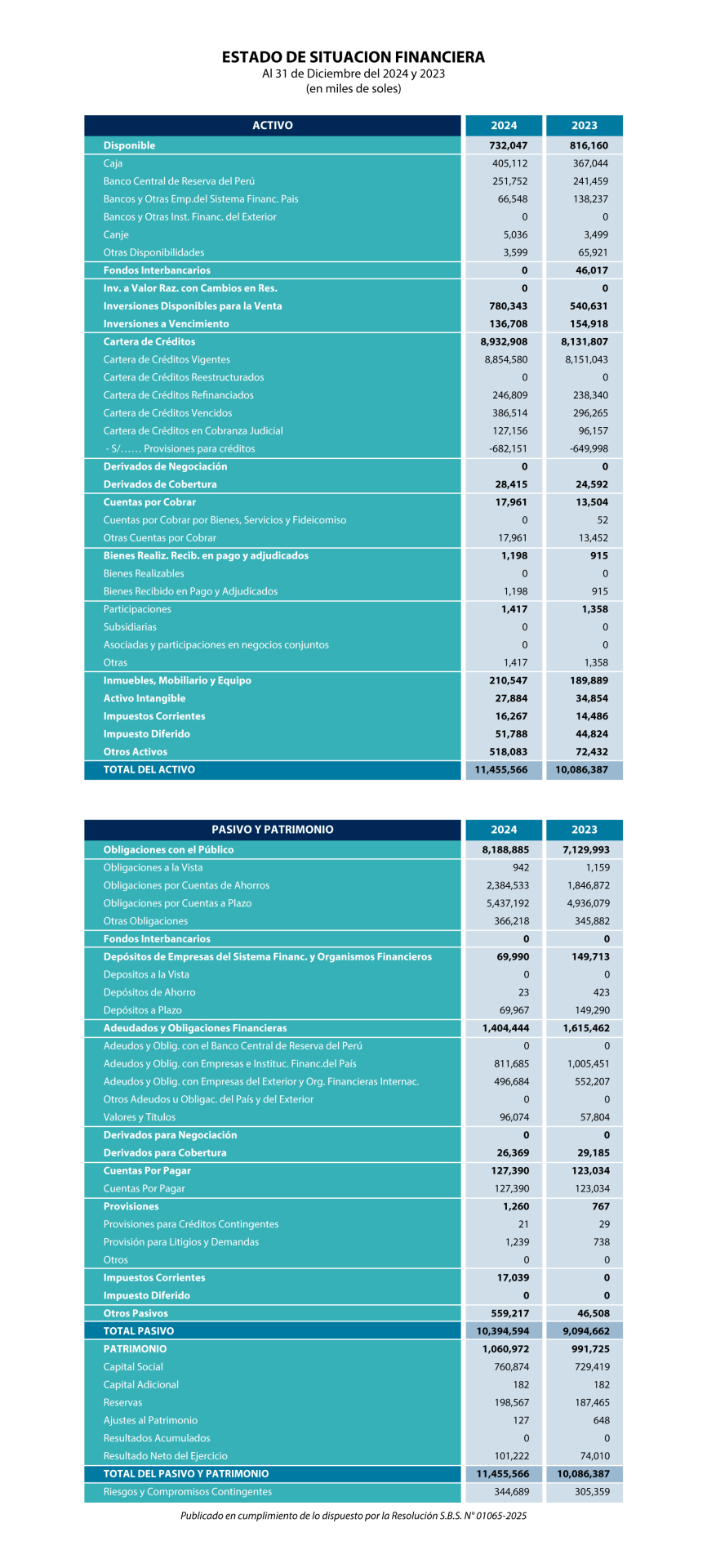 ESTADO DE SITUACION FINANCIERA
Al 31 de Diciembre del 2024 y 2023
(en miles de soles)

| ACTIVO | 2024 | 2023 |
|---|---|---|
| Disponible | 732,047 | 816,160 |
| Caja | 405,112 | 367,044 |
| Banco Central de Reserva del Perú | 251,752 | 241,459 |
| Bancos y Otras Emp.del Sistema Financ. Pais | 66,548 | 138,237 |
| Bancos y Otras Inst. Financ. del Exterior | 0 | 0 |
| Canje | 5,036 | 3,499 |
| Otras Disponibilidades | 3,599 | 65,921 |
| Fondos Interbancarios | 0 | 46,017 |
| Inv. a Valor Raz. con Cambios en Res. | 0 | 0 |
| Inversiones Disponibles para la Venta | 780,343 | 540,631 |
| Inversiones a Vencimiento | 136,708 | 154,918 |
| Cartera de Créditos | 8,932,908 | 8,131,807 |
| Cartera de Créditos Vigentes | 8,854,580 | 8,151,043 |
| Cartera de Créditos Reestructurados | 0 | 0 |
| Cartera de Créditos Refinanciados | 246,809 | 238,340 |
| Cartera de Créditos Vencidos | 386,514 | 296,265 |
| Cartera de Créditos en Cobranza Judicial | 127,156 | 96,157 |
| - S/…… Provisiones para créditos | -682,151 | -649,998 |
| Derivados de Negociación | 0 | 0 |
| Derivados de Cobertura | 28,415 | 24,592 |
| Cuentas por Cobrar | 17,961 | 13,504 |
| Cuentas por Cobrar por Bienes, Servicios y Fideicomiso | 0 | 52 |
| Otras Cuentas por Cobrar | 17,961 | 13,452 |
| Bienes Realiz. Recib. en pago y adjudicados | 1,198 | 915 |
| Bienes Realizables | 0 | 0 |
| Bienes Recibido en Pago y Adjudicados | 1,198 | 915 |
| Participaciones | 1,417 | 1,358 |
| Subsidiarias | 0 | 0 |
| Asociadas y participaciones en negocios conjuntos | 0 | 0 |
| Otras | 1,417 | 1,358 |
| Inmuebles, Mobiliario y Equipo | 210,547 | 189,889 |
| Activo Intangible | 27,884 | 34,854 |
| Impuestos Corrientes | 16,267 | 14,486 |
| Impuesto Diferido | 51,788 | 44,824 |
| Otros Activos | 518,083 | 72,432 |
| TOTAL DEL ACTIVO | 11,455,566 | 10,086,387 |

| PASIVO Y PATRIMONIO | 2024 | 2023 |
|---|---|---|
| Obligaciones con el Público | 8,188,885 | 7,129,993 |
| Obligaciones a la Vista | 942 | 1,159 |
| Obligaciones por Cuentas de Ahorros | 2,384,533 | 1,846,872 |
| Obligaciones por Cuentas a Plazo | 5,437,192 | 4,936,079 |
| Otras Obligaciones | 366,218 | 345,882 |
| Fondos Interbancarios | 0 | 0 |
| Depósitos de Empresas del Sistema Financ. y Organismos Financieros | 69,990 | 149,713 |
| Depositos a la Vista | 0 | 0 |
| Depósitos de Ahorro | 23 | 423 |
| Depósitos a Plazo | 69,967 | 149,290 |
| Adeudados y Obligaciones Financieras | 1,404,444 | 1,615,462 |
| Adeudos y Oblig. con el Banco Central de Reserva del Perú | 0 | 0 |
| Adeudos y Oblig. con Empresas e Instituc. Financ.del País | 811,685 | 1,005,451 |
| Adeudos y Oblig. con Empresas del Exterior y Org. Financieras Internac. | 496,684 | 552,207 |
| Otros Adeudos u Obligac. del País y del Exterior | 0 | 0 |
| Valores y Títulos | 96,074 | 57,804 |
| Derivados para Negociación | 0 | 0 |
| Derivados para Cobertura | 26,369 | 29,185 |
| Cuentas Por Pagar | 127,390 | 123,034 |
| Cuentas Por Pagar | 127,390 | 123,034 |
| Provisiones | 1,260 | 767 |
| Provisiones para Créditos Contingentes | 21 | 29 |
| Provisión para Litigios y Demandas | 1,239 | 738 |
| Otros | 0 | 0 |
| Impuestos Corrientes | 17,039 | 0 |
| Impuesto Diferido | 0 | 0 |
| Otros Pasivos | 559,217 | 46,508 |
| TOTAL PASIVO | 10,394,594 | 9,094,662 |
| PATRIMONIO | 1,060,972 | 991,725 |
| Capital Social | 760,874 | 729,419 |
| Capital Adicional | 182 | 182 |
| Reservas | 198,567 | 187,465 |
| Ajustes al Patrimonio | 127 | 648 |
| Resultados Acumulados | 0 | 0 |
| Resultado Neto del Ejercicio | 101,222 | 74,010 |
| TOTAL DEL PASIVO Y PATRIMONIO | 11,455,566 | 10,086,387 |
| Riesgos y Compromisos Contingentes | 344,689 | 305,359 |

Publicado en cumplimiento de lo dispuesto por la Resolución S.B.S. N° 01065-2025